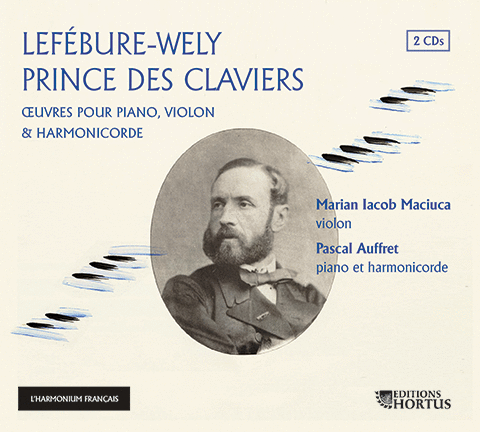 LEFÉBURE-WELY
PRINCE DES CLAVIERS

ŒUVRES POUR PIANO, VIOLON & HARMONICORDE

2 CDs

Marian Iacob Maciuca
violon

Pascal Auffret
piano et harmonicorde

L'HARMONIUM FRANÇAIS

EDITIONS HORTUS